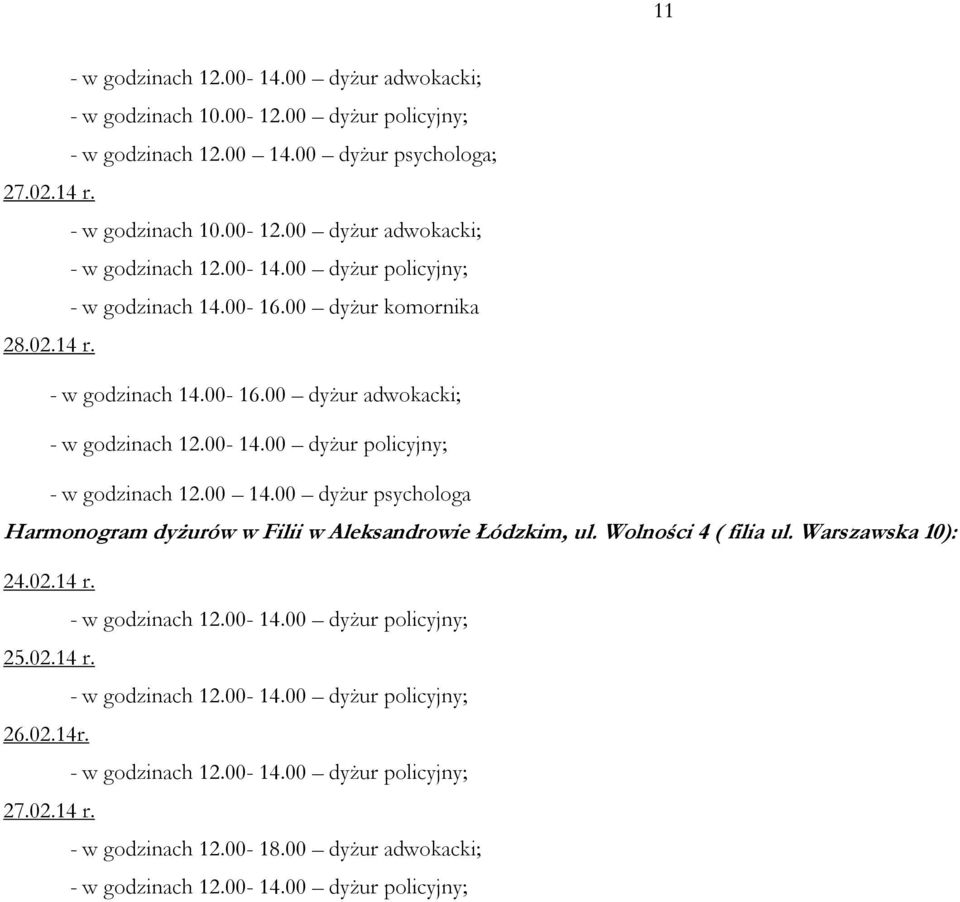 11

- w godzinach 12.00- 14.00 – dyżur adwokacki;

- w godzinach 10.00- 12.00 – dyżur policyjny;

- w godzinach 12.00 – 14.00 – dyżur psychologa;

27.02.14 r.

- w godzinach 10.00- 12.00 – dyżur adwokacki;

- w godzinach 12.00- 14.00 – dyżur policyjny;

- w godzinach 14.00- 16.00 – dyżur komornika

28.02.14 r.

- w godzinach 14.00- 16.00 – dyżur adwokacki;

- w godzinach 12.00- 14.00 – dyżur policyjny;

- w godzinach 12.00 – 14.00 – dyżur psychologa

Harmonogram dyżurów w Filii w Aleksandrowie Łódzkim, ul. Wolności 4 ( filia ul. Warszawska 10):

24.02.14 r.

- w godzinach 12.00- 14.00 – dyżur policyjny;

25.02.14 r.

- w godzinach 12.00- 14.00 – dyżur policyjny;

26.02.14r.

- w godzinach 12.00- 14.00 – dyżur policyjny;

27.02.14 r.

- w godzinach 12.00- 18.00 – dyżur adwokacki;

- w godzinach 12.00- 14.00 – dyżur policyjny;